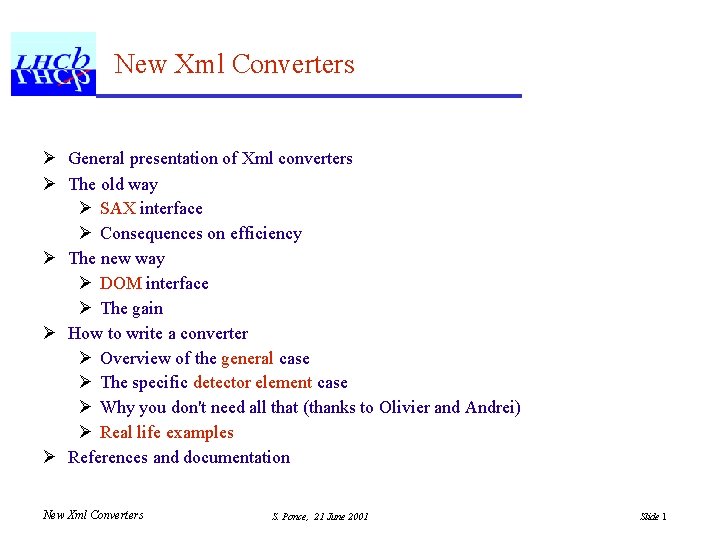 LHCb

New Xml Converters

➢ General presentation of Xml converters
➢ The old way
➢ SAX interface
➢ Consequences on efficiency
➢ The new way
➢ DOM interface
➢ The gain
➢ How to write a converter
➢ Overview of the general case
➢ The specific detector element case
➢ Why you don't need all that (thanks to Olivier and Andrei)
➢ Real life examples
➢ References and documentation

New Xml Converters

S. Ponce, 21 June 2001

Slide 1